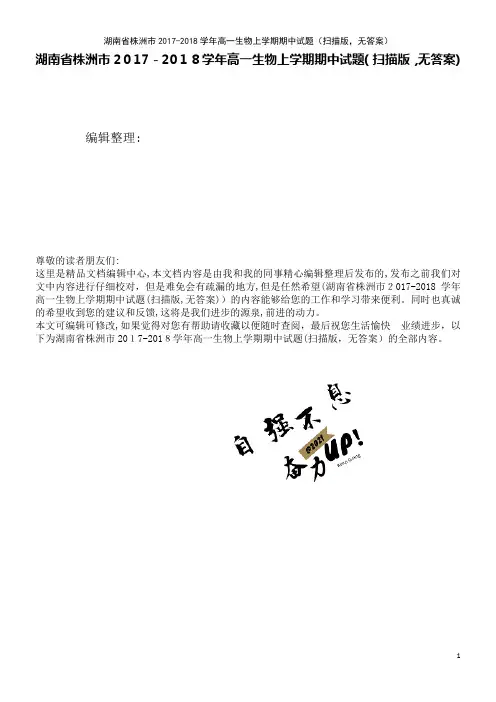 湖南省株洲市2017-2018学年高一生物上学期期中试题（扫描版，无答案）

湖南省株洲市2017－2018学年高一生物上学期期中试题(扫描版,无答案)

编辑整理：

尊敬的读者朋友们：
这里是精品文档编辑中心，本文档内容是由我和我的同事精心编辑整理后发布的，发布之前我们对文中内容进行仔细校对，但是难免会有疏漏的地方，但是任然希望(湖南省株洲市2017-2018学年高一生物上学期期中试题(扫描版,无答案))的内容能够给您的工作和学习带来便利。同时也真诚的希望收到您的建议和反馈，这将是我们进步的源泉，前进的动力。
本文可编辑可修改，如果觉得对您有帮助请收藏以便随时查阅，最后祝您生活愉快 业绩进步，以下为湖南省株洲市2017-2018学年高一生物上学期期中试题(扫描版,无答案)的全部内容。

自强不息
@2021
奋力UP!

1